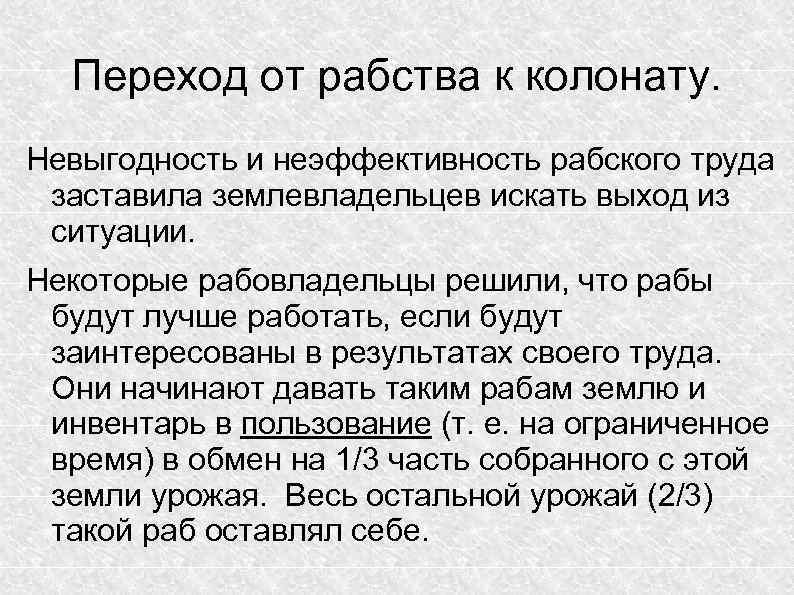 Переход от рабства к колонату.

Невыгодность и неэффективность рабского труда заставила землевладельцев искать выход из ситуации.

Некоторые рабовладельцы решили, что рабы будут лучше работать, если будут заинтересованы в результатах своего труда. Они начинают давать таким рабам землю и инвентарь в пользование (т. е. на ограниченное время) в обмен на 1/3 часть собранного с этой земли урожая. Весь остальной урожай (2/3) такой раб оставлял себе.